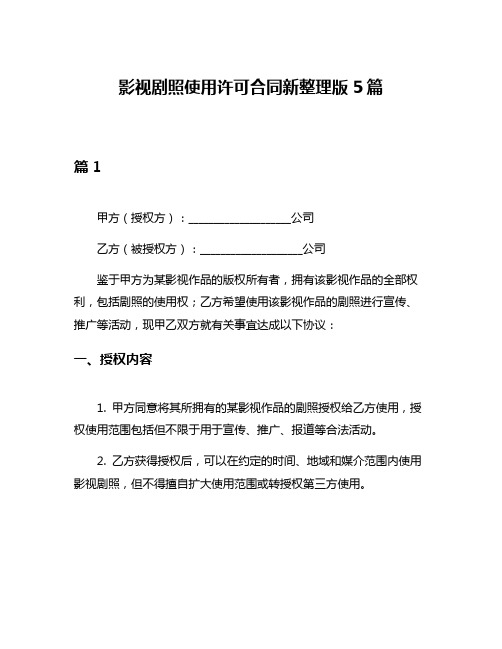 影视剧照使用许可合同新整理版 5 篇

篇 1

甲方（授权方）：__________________公司

乙方（被授权方）：__________________公司

鉴于甲方为某影视作品的版权所有者，拥有该影视作品的全部权利，包括剧照的使用权；乙方希望使用该影视作品的剧照进行宣传、推广等活动，现甲乙双方就有关事宜达成以下协议：

一、授权内容

1. 甲方同意将其所拥有的某影视作品的剧照授权给乙方使用，授权使用范围包括但不限于用于宣传、推广、报道等合法活动。

2. 乙方获得授权后，可以在约定的时间、地域和媒介范围内使用影视剧照，但不得擅自扩大使用范围或转授权第三方使用。